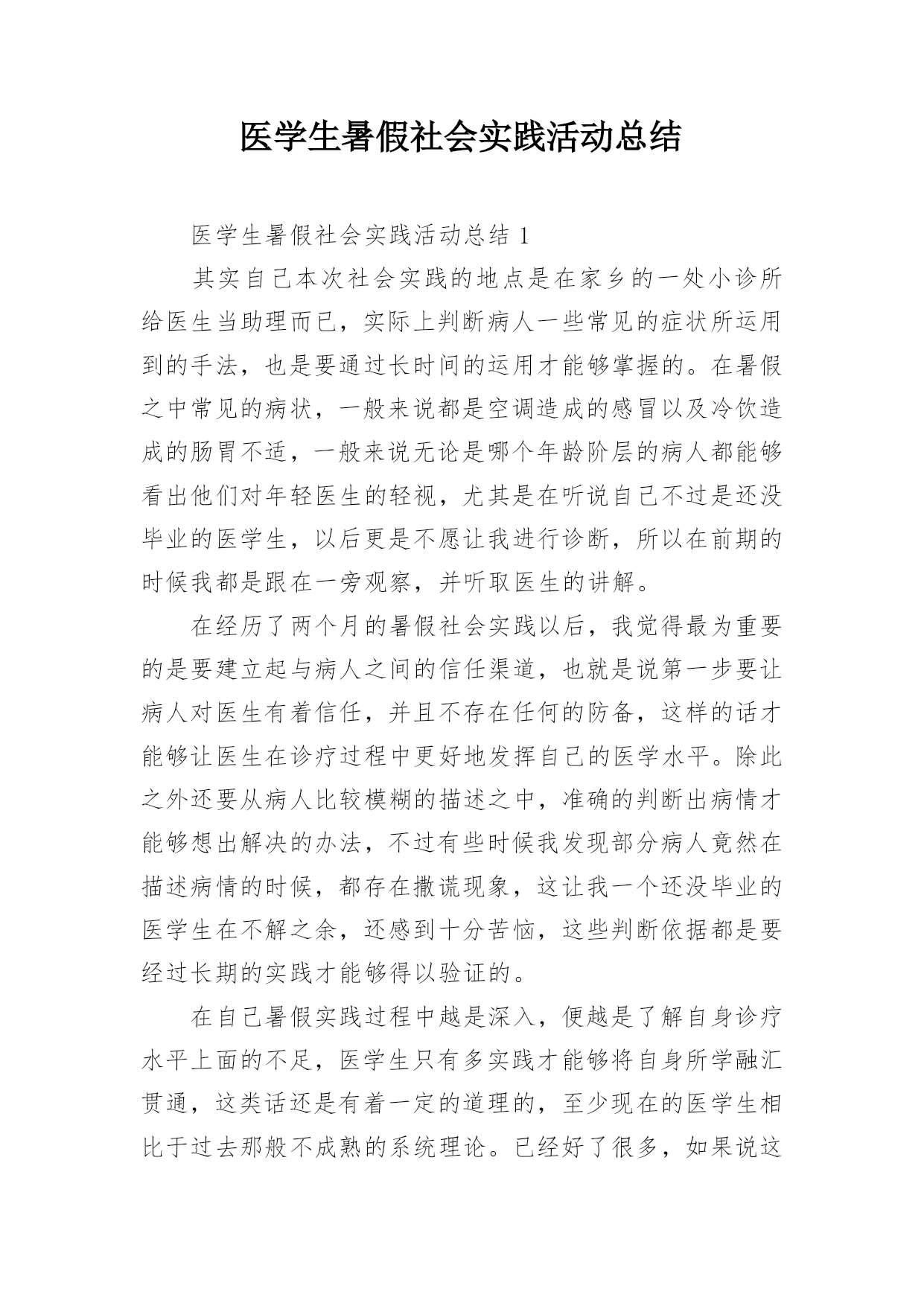 医学生暑假社会实践活动总结

医学生暑假社会实践活动总结 1

其实自己本次社会实践的地点是在家乡的一处小诊所给医生当助理而已，实际上判断病人一些常见的症状所运用到的手法，也是要通过长时间的运用才能够掌握的。在暑假之中常见的病状，一般来说都是空调造成的感冒以及冷饮造成的肠胃不适，一般来说无论是哪个年龄阶层的病人都能够看出他们对年轻医生的轻视，尤其是在听说自己不过是还没毕业的医学生，以后更是不愿让我进行诊断，所以在前期的时候我都是跟在一旁观察，并听取医生的讲解。

在经历了两个月的暑假社会实践以后，我觉得最为重要的是要建立起与病人之间的信任渠道，也就是说第一步要让病人对医生有着信任，并且不存在任何的防备，这样的话才能够让医生在诊疗过程中更好地发挥自己的医学水平。除此之外还要从病人比较模糊的描述之中，准确的判断出病情才能够想出解决的办法，不过有些时候我发现部分病人竟然在描述病情的时候，都存在撒谎现象，这让我一个还没毕业的医学生在不解之余，还感到十分苦恼，这些判断依据都是要经过长期的实践才能够得以验证的。

在自己暑假实践过程中越是深入，便越是了解自身诊疗水平上面的不足，医学生只有多实践才能够将自身所学融汇贯通，这类话还是有着一定的道理的，至少现在的医学生相比于过去那般不成熟的系统理论。已经好了很多，如果说这